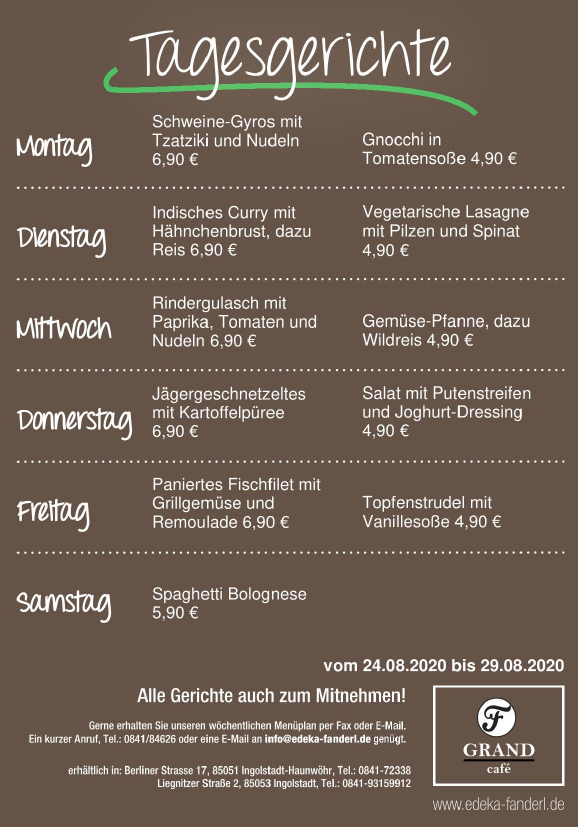 Tagesgerichte

Montag
Schweine-Gyros mit Tzatziki und Nudeln 6,90 €
Gnocchi in Tomatensoße 4,90 €

Dienstag
Indisches Curry mit Hähnchenbrust, dazu Reis 6,90 €
Vegetarische Lasagne mit Pilzen und Spinat 4,90 €

Mittwoch
Rindergulasch mit Paprika, Tomaten und Nudeln 6,90 €
Gemüse-Pfanne, dazu Wildreis 4,90 €

Donnerstag
Jägergeschnetzeltes mit Kartoffelpüree 6,90 €
Salat mit Putenstreifen und Joghurt-Dressing 4,90 €

Freitag
Paniertes Fischfilet mit Grillgemüse und Remoulade 6,90 €
Topfenstrudel mit Vanillesoße 4,90 €

Samstag
Spaghetti Bolognese 5,90 €

vom 24.08.2020 bis 29.08.2020

Alle Gerichte auch zum Mitnehmen!

Gerne erhalten Sie unseren wöchentlichen Menüplan per Fax oder E-Mail. Ein kurzer Anruf, Tel.: 0841/84626 oder eine E-Mail an info@edeka-fanderl.de genügt.

erhältlich in: Berliner Strasse 17, 85051 Ingolstadt-Haunwöhr, Tel.: 0841-72338
Liegnitzer Straße 2, 85053 Ingolstadt, Tel.: 0841-93159912

F
GRAND
café

www.edeka-fanderl.de